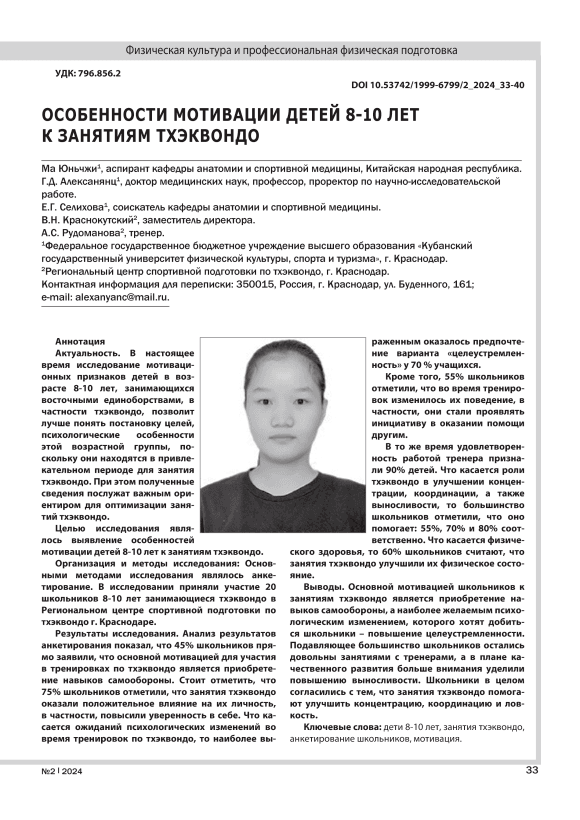 Физическая культура и профессиональная физическая подготовка

УДК: 796.856.2

DOI 10.53742/1999-6799/2_2024_33-40

ОСОБЕННОСТИ МОТИВАЦИИ ДЕТЕЙ 8-10 ЛЕТ К ЗАНЯТИЯМ ТХЭКВОНДО

Ма Юньчжи$^1$, аспирант кафедры анатомии и спортивной медицины, Китайская народная республика.
Г.Д. Алексанянц$^1$, доктор медицинских наук, профессор, проректор по научно-исследовательской работе.
Е.Г. Селихова$^1$, соискатель кафедры анатомии и спортивной медицины.
В.Н. Краснокутский$^2$, заместитель директора.
А.С. Рудоманова$^2$, тренер.
$^1$Федеральное государственное бюджетное учреждение высшего образования «Кубанский государственный университет физической культуры, спорта и туризма», г. Краснодар.
$^2$Региональный центр спортивной подготовки по тхэквондо, г. Краснодар.
Контактная информация для переписки: 350015, Россия, г. Краснодар, ул. Буденного, 161; e-mail: alexanyanc@mail.ru.

Аннотация

Актуальность. В настоящее время исследование мотивационных признаков детей в возрасте 8-10 лет, занимающихся восточными единоборствами, в частности тхэквондо, позволит лучше понять постановку целей, психологические особенности этой возрастной группы, поскольку они находятся в привлекательном периоде для занятия тхэквондо. При этом полученные сведения послужат важным ориентиром для оптимизации занятий тхэквондо.

Целью исследования являлось выявление особенностей мотивации детей 8-10 лет к занятиям тхэквондо.

Организация и методы исследования: Основными методами исследования являлось анкетирование. В исследовании приняли участие 20 школьников 8-10 лет занимающиеся тхэквондо в Региональном центре спортивной подготовки по тхэквондо г. Краснодаре.

Результаты исследования. Анализ результатов анкетирования показал, что 45% школьников прямо заявили, что основной мотивацией для участия в тренировках по тхэквондо является приобретение навыков самообороны. Стоит отметить, что 75% школьников отметили, что занятия тхэквондо оказали положительное влияние на их личность, в частности, повысили уверенность в себе. Что касается ожиданий психологических изменений во время тренировок по тхэквондо, то наиболее выраженным оказалось предпочтение варианта «целеустремленность» у 70 % учащихся.

Кроме того, 55% школьников отметили, что во время тренировок изменилось их поведение, в частности, они стали проявлять инициативу в оказании помощи другим.

В то же время удовлетворенность работой тренера признали 90% детей. Что касается роли тхэквондо в улучшении концентрации, координации, а также выносливости, то большинство школьников отметили, что оно помогает: 55%, 70% и 80% соответственно. Что касается физического здоровья, то 60% школьников считают, что занятия тхэквондо улучшили их физическое состояние.

Выводы. Основной мотивацией школьников к занятиям тхэквондо является приобретение навыков самообороны, а наиболее желаемым психологическим изменением, которого хотят добиться школьники – повышение целеустремленности. Подавляющее большинство школьников остались довольны занятиями с тренерами, а в плане качественного развития больше внимания уделили повышению выносливости. Школьники в целом согласились с тем, что занятия тхэквондо помогают улучшить концентрацию, координацию и ловкость.

Ключевые слова: дети 8-10 лет, занятия тхэквондо, анкетирование школьников, мотивация.

№2 | 2024

33